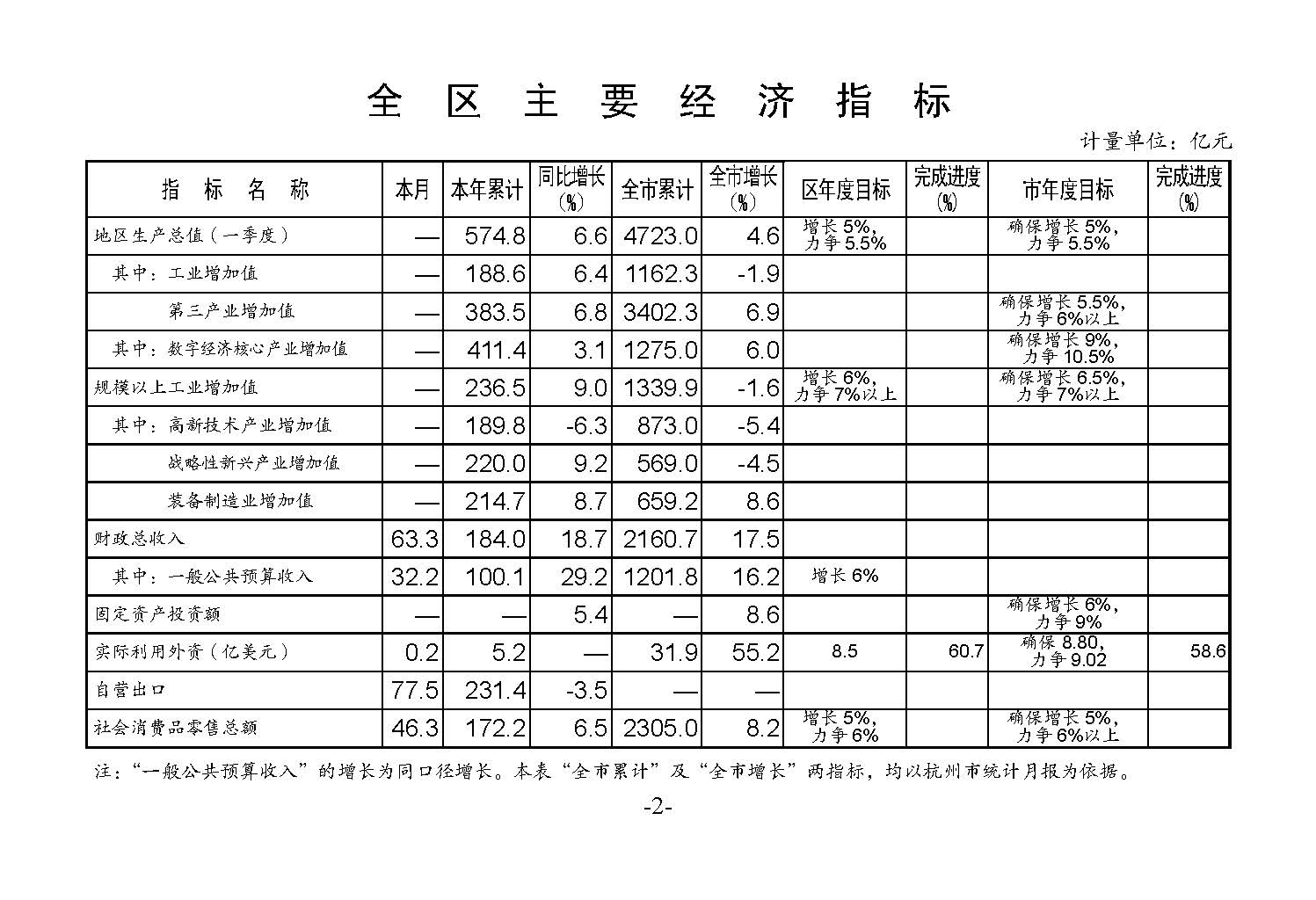 全 区 主 要 经 济 指 标

计量单位：亿元

| 指 标 名 称 | 本月 | 本年累计 | 同比增长（%） | 全市累计 | 全市增长（%） | 区年度目标 | 完成进度（%） | 市年度目标 | 完成进度（%） |
|---|---|---|---|---|---|---|---|---|---|
| 地区生产总值（一季度） | — | 574.8 | 6.6 | 4723.0 | 4.6 | 增长5%，力争5.5% | | 确保增长5%，力争5.5% | |
| 其中：工业增加值 | — | 188.6 | 6.4 | 1162.3 | -1.9 | | | | |
| 第三产业增加值 | — | 383.5 | 6.8 | 3402.3 | 6.9 | | | 确保增长5.5%，力争6%以上 | |
| 其中：数字经济核心产业增加值 | — | 411.4 | 3.1 | 1275.0 | 6.0 | | | 确保增长9%，力争10.5% | |
| 规模以上工业增加值 | — | 236.5 | 9.0 | 1339.9 | -1.6 | 增长6%，力争7%以上 | | 确保增长6.5%，力争7%以上 | |
| 其中：高新技术产业增加值 | — | 189.8 | -6.3 | 873.0 | -5.4 | | | | |
| 战略性新兴产业增加值 | — | 220.0 | 9.2 | 569.0 | -4.5 | | | | |
| 装备制造业增加值 | — | 214.7 | 8.7 | 659.2 | 8.6 | | | | |
| 财政总收入 | 63.3 | 184.0 | 18.7 | 2160.7 | 17.5 | | | | |
| 其中：一般公共预算收入 | 32.2 | 100.1 | 29.2 | 1201.8 | 16.2 | 增长6% | | | |
| 固定资产投资额 | — | — | 5.4 | — | 8.6 | | | 确保增长6%，力争9% | |
| 实际利用外资（亿美元） | 0.2 | 5.2 | — | 31.9 | 55.2 | 8.5 | 60.7 | 确保8.80，力争9.02 | 58.6 |
| 自营出口 | 77.5 | 231.4 | -3.5 | — | — | | | | |
| 社会消费品零售总额 | 46.3 | 172.2 | 6.5 | 2305.0 | 8.2 | 增长5%，力争6% | | 确保增长5%，力争6%以上 | |

注：“一般公共预算收入”的增长为同口径增长。本表“全市累计”及“全市增长”两指标，均以杭州市统计月报为依据。

-2-